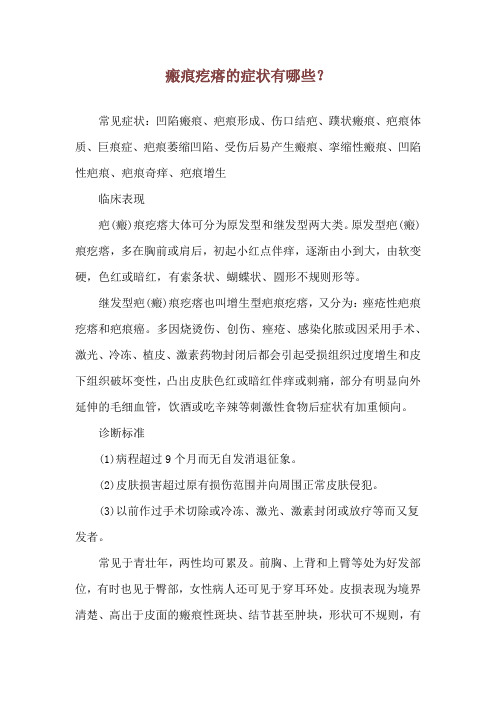 瘢痕疙瘩的症状有哪些？

常见症状：凹陷瘢痕、疤痕形成、伤口结疤、蹼状瘢痕、疤痕体质、巨痕症、疤痕萎缩凹陷、受伤后易产生瘢痕、挛缩性瘢痕、凹陷性疤痕、疤痕奇痒、疤痕增生

临床表现

疤(瘢)痕疙瘩大体可分为原发型和继发型两大类。原发型疤(瘢)痕疙瘩，多在胸前或肩后，初起小红点伴痒，逐渐由小到大，由软变硬，色红或暗红，有索条状、蝴蝶状、圆形不规则形等。

继发型疤(瘢)痕疙瘩也叫增生型疤痕疙瘩，又分为：痤疮性疤痕疙瘩和疤痕癌。多因烧烫伤、创伤、痤疮、感染化脓或因采用手术、激光、冷冻、植皮、激素药物封闭后都会引起受损组织过度增生和皮下组织破坏变性，凸出皮肤色红或暗红伴痒或刺痛，部分有明显向外延伸的毛细血管，饮酒或吃辛辣等刺激性食物后症状有加重倾向。

诊断标准

(1)病程超过9个月而无自发消退征象。

(2)皮肤损害超过原有损伤范围并向周围正常皮肤侵犯。

(3)以前作过手术切除或冷冻、激光、激素封闭或放疗等而又复发者。

常见于青壮年，两性均可累及。前胸、上背和上臂等处为好发部位，有时也见于臀部，女性病人还可见于穿耳环处。皮损表现为境界清楚、高出于皮面的瘢痕性斑块、结节甚至肿块，形状可不规则，有